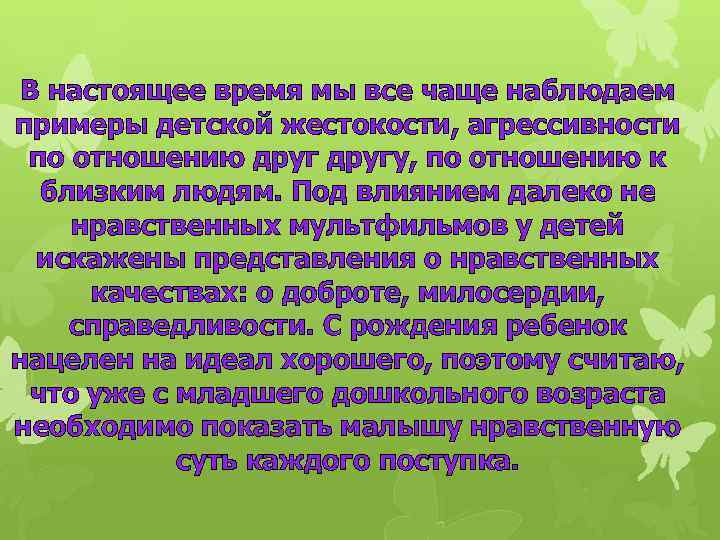 В настоящее время мы все чаще наблюдаем примеры детской жестокости, агрессивности по отношению друг другу, по отношению к близким людям. Под влиянием далеко не нравственных мультфильмов у детей искажены представления о нравственных качествах: о доброте, милосердии, справедливости. С рождения ребенок нацелен на идеал хорошего, поэтому считаю, что уже с младшего дошкольного возраста необходимо показать малышу нравственную суть каждого поступка.